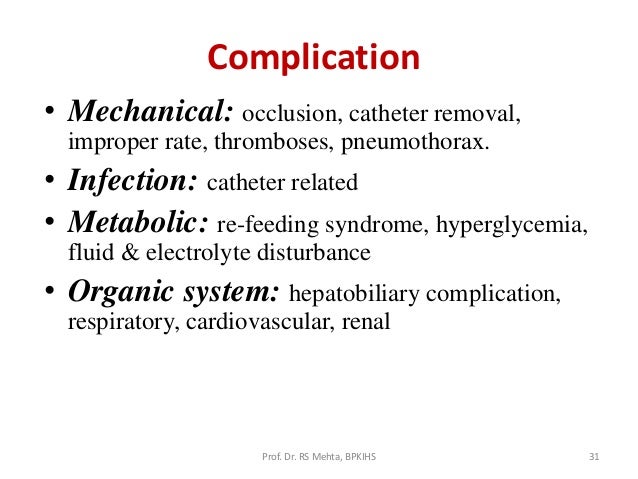 Complication

• Mechanical: occlusion, catheter removal, improper rate, thromboses, pneumothorax.
• Infection: catheter related
• Metabolic: re-feeding syndrome, hyperglycemia, fluid & electrolyte disturbance
• Organic system: hepatobiliary complication, respiratory, cardiovascular, renal

Prof. Dr. RS Mehta, BPKIHS

31